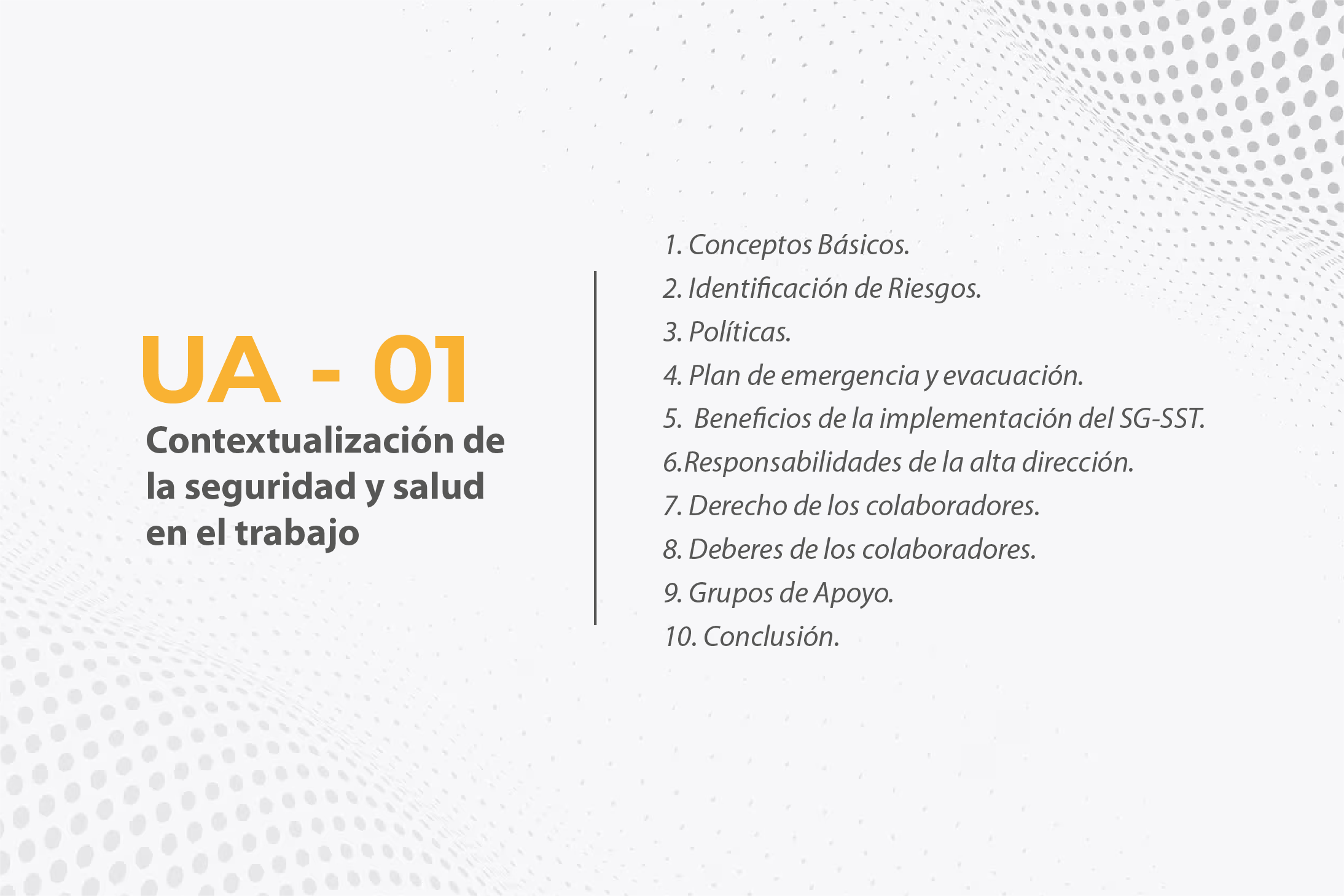 UA - 01

Contextualización de la seguridad y salud en el trabajo

1. Conceptos Básicos.
2. Identificación de Riesgos.
3. Políticas.
4. Plan de emergencia y evacuación.
5. Beneficios de la implementación del SG-SST.
6.Responsabilidades de la alta dirección.
7. Derecho de los colaboradores.
8. Deberes de los colaboradores.
9. Grupos de Apoyo.
10. Conclusión.